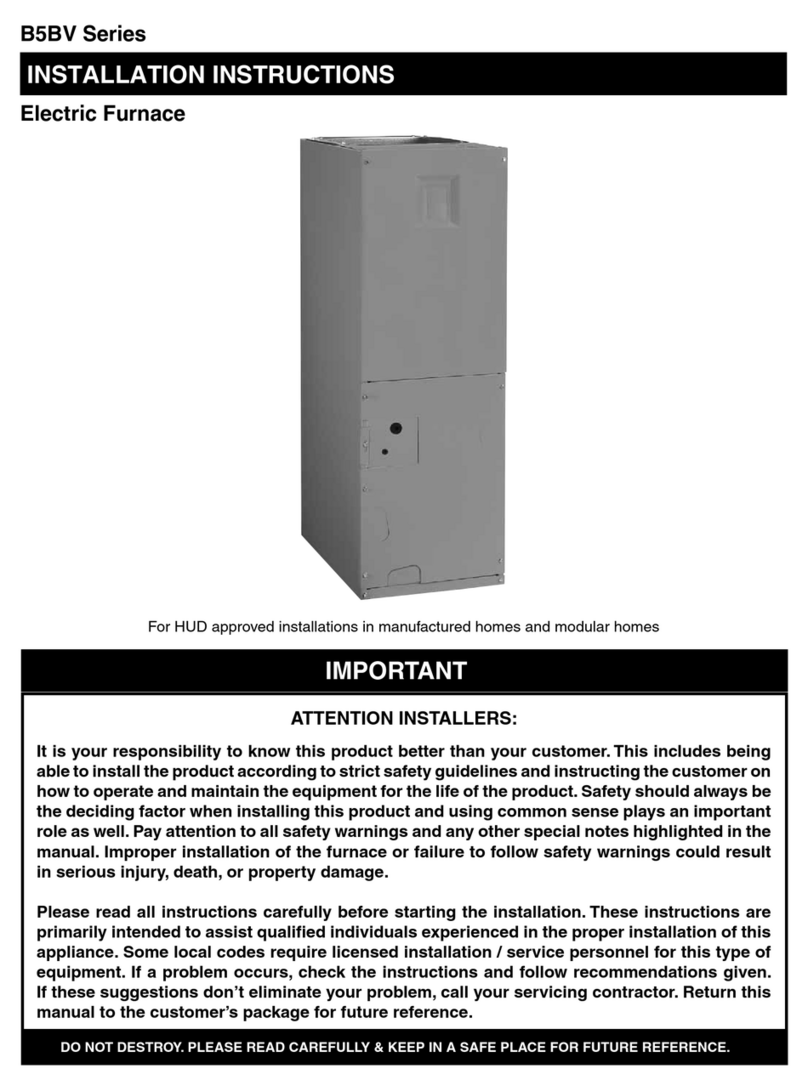 B5BV Series

INSTALLATION INSTRUCTIONS

Electric Furnace

For HUD approved installations in manufactured homes and modular homes

IMPORTANT

ATTENTION INSTALLERS:

It is your responsibility to know this product better than your customer. This includes being able to install the product according to strict safety guidelines and instructing the customer on how to operate and maintain the equipment for the life of the product. Safety should always be the deciding factor when installing this product and using common sense plays an important role as well. Pay attention to all safety warnings and any other special notes highlighted in the manual. Improper installation of the furnace or failure to follow safety warnings could result in serious injury, death, or property damage.

Please read all instructions carefully before starting the installation. These instructions are primarily intended to assist qualified individuals experienced in the proper installation of this appliance. Some local codes require licensed installation / service personnel for this type of equipment. If a problem occurs, check the instructions and follow recommendations given. If these suggestions don't eliminate your problem, call your servicing contractor. Return this manual to the customer's package for future reference.

DO NOT DESTROY. PLEASE READ CAREFULLY & KEEP IN A SAFE PLACE FOR FUTURE REFERENCE.